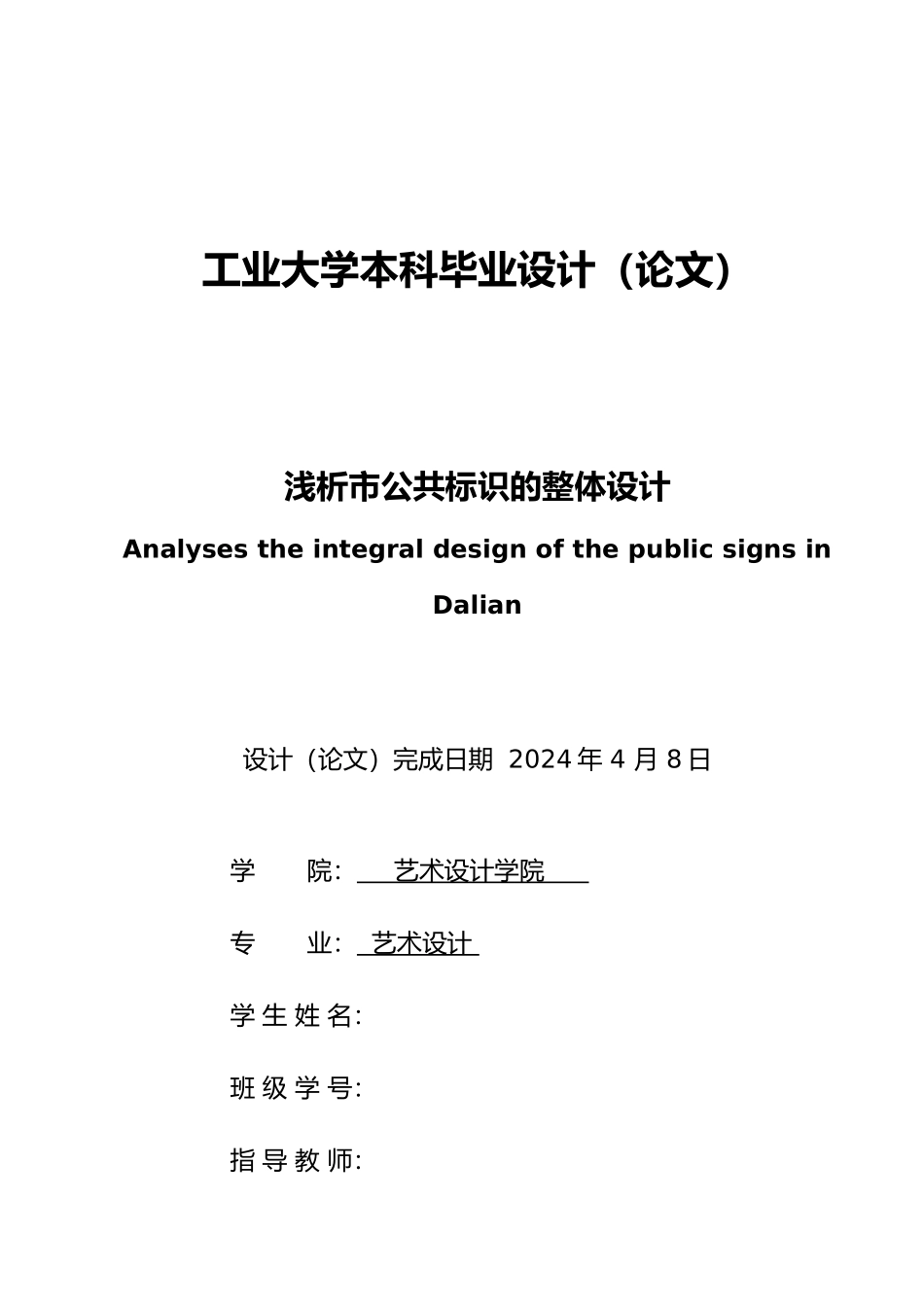 工业大学本科毕业设计（论文）

浅析市公共标识的整体设计

Analyses the integral design of the public signs in Dalian

设计（论文）完成日期 2024 年 4 月 8 日

学　　院: 艺术设计学院

专　　业: 艺术设计

学 生 姓 名:

班 级 学 号:

指 导 教 师: